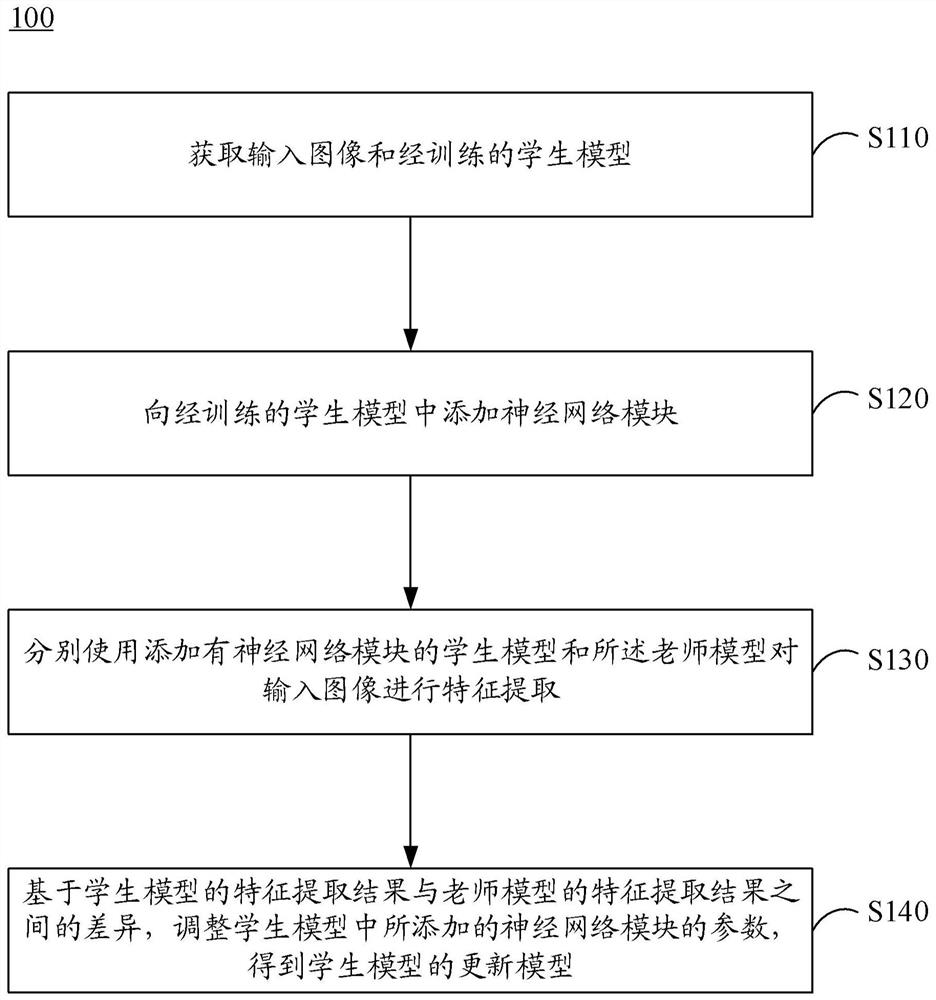 100

获取输入图像和经训练的学生模型

S110

向经训练的学生模型中添加神经网络模块

S120

分别使用添加有神经网络模块的学生模型和所述老师模型对输入图像进行特征提取

S130

基于学生模型的特征提取结果与老师模型的特征提取结果之间的差异，调整学生模型中所添加的神经网络模块的参数，得到学生模型的更新模型

S140